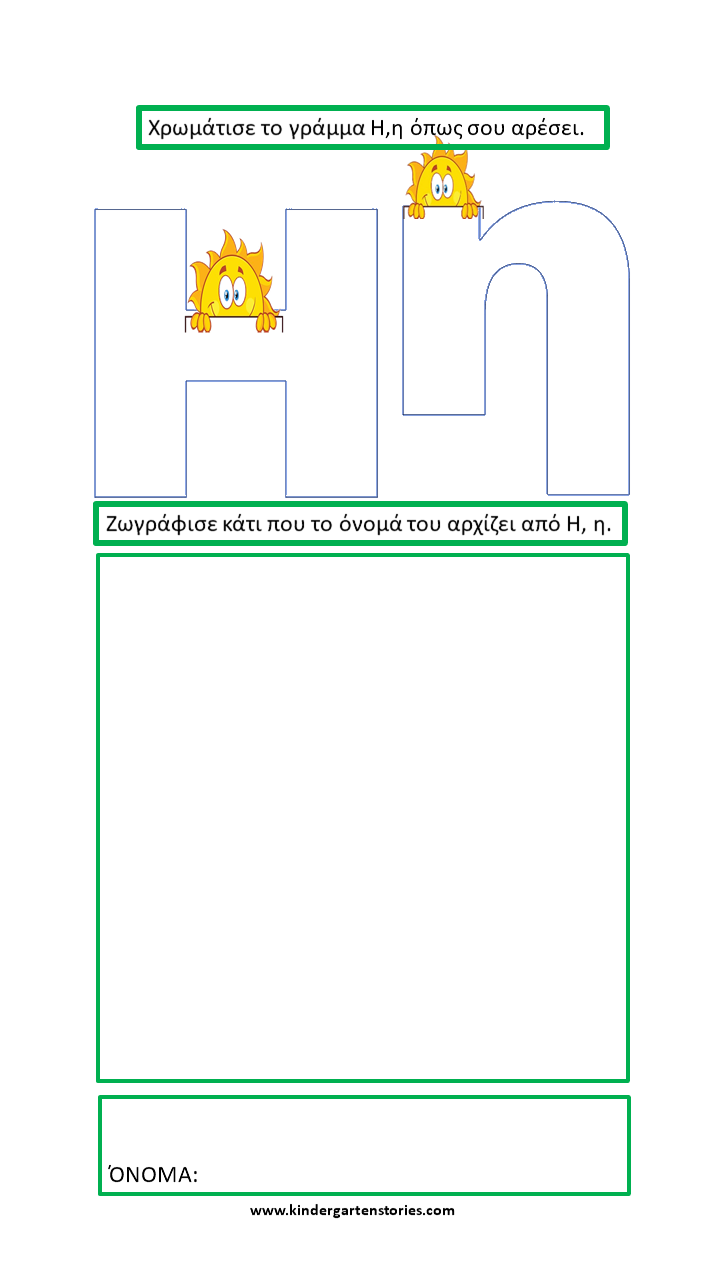 Χρωμάτισε το γράμμα Η,η όπως σου αρέσει.

Η η

Ζωγράφισε κάτι που το όνομά του αρχίζει από Η, η.

ΌΝΟΜΑ:

www.kindergartenstories.com